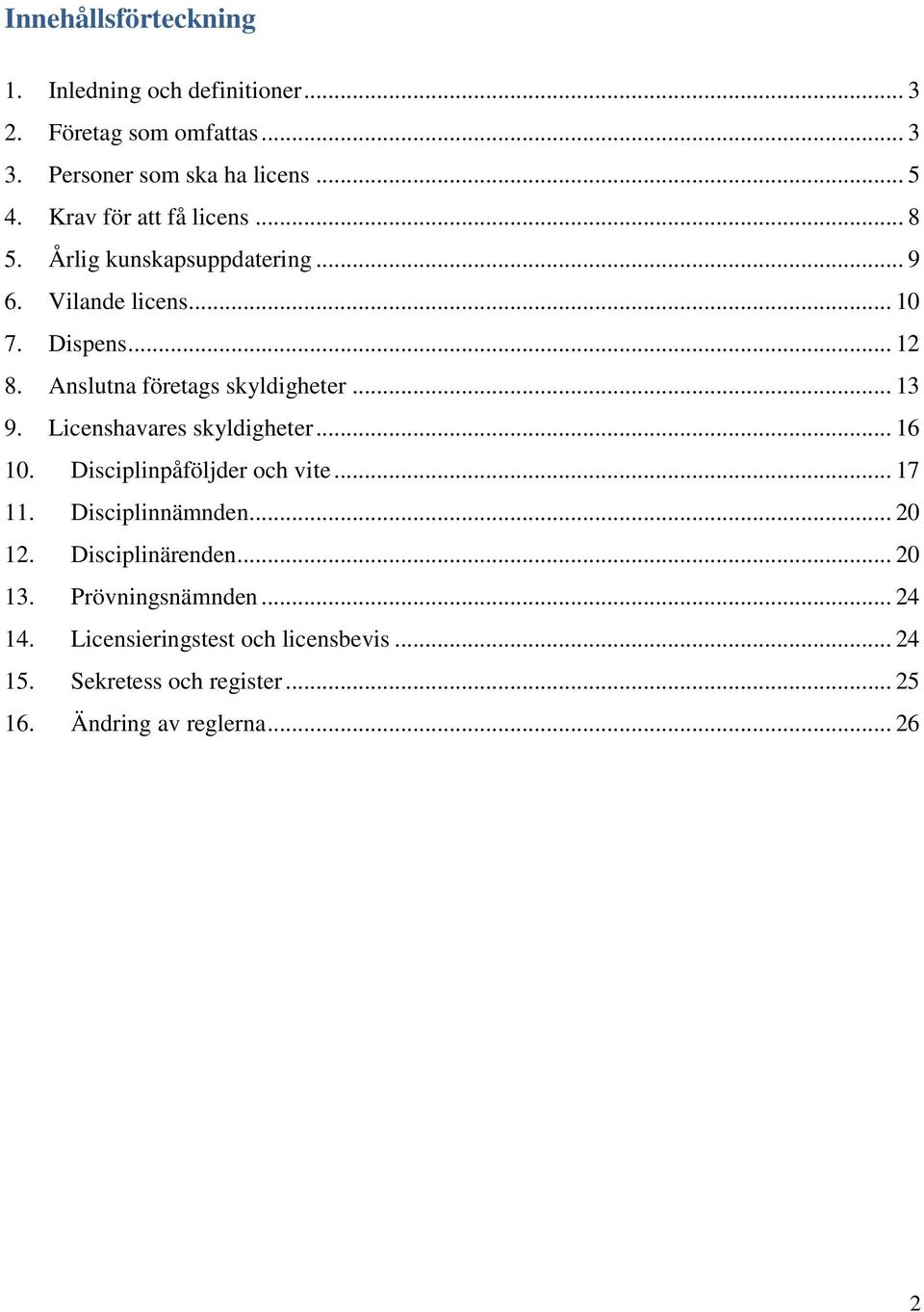 Innehållsförteckning

1. Inledning och definitioner ... 3
2. Företag som omfattas ... 3
3. Personer som ska ha licens ... 5
4. Krav för att få licens ... 8
5. Årlig kunskapsuppdatering ... 9
6. Vilande licens ... 10
7. Dispens ... 12
8. Anslutna företags skyldigheter ... 13
9. Licenshavares skyldigheter ... 16
10. Disciplinpåföljder och vite ... 17
11. Disciplinnämnden ... 20
12. Disciplinärenden ... 20
13. Prövningsnämnden ... 24
14. Licensieringstest och licensbevis ... 24
15. Sekretess och register ... 25
16. Ändring av reglerna ... 26

2